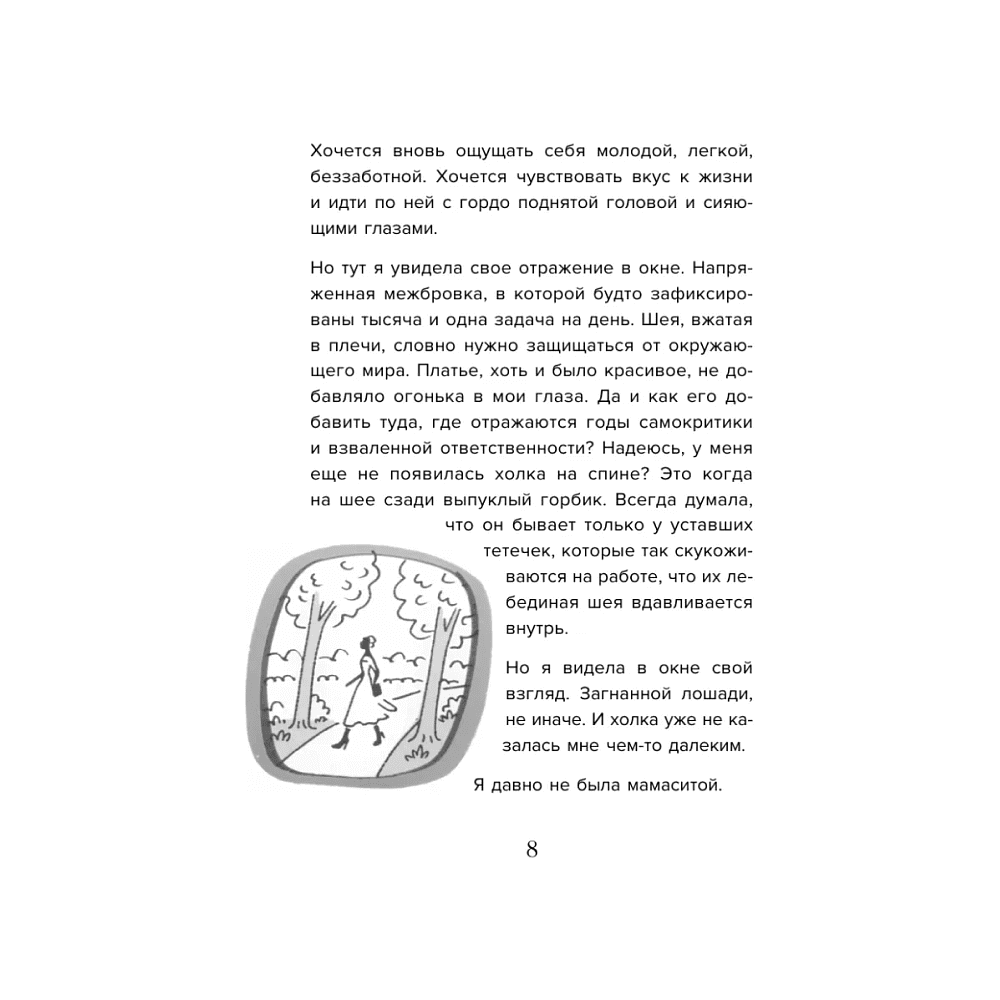 Хочется вновь ощущать себя молодой, легкой, беззаботной. Хочется чувствовать вкус к жизни и идти по ней с гордо поднятой головой и сияющими глазами.

Но тут я увидела свое отражение в окне. Напряженная межбровка, в которой будто зафиксированы тысяча и одна задача на день. Шея, вжатая в плечи, словно нужно защищаться от окружающего мира. Платье, хоть и было красивое, не добавляло огонька в мои глаза. Да и как его добавить туда, где отражаются годы самокритики и взваленной ответственности? Надеюсь, у меня еще не появилась холка на спине? Это когда на шее сзади выпуклый горбик. Всегда думала, что он бывает только у уставших тетечек, которые так скукоживаются на работе, что их лебединая шея вдавливается внутрь.

Но я видела в окне свой взгляд. Загнанной лошади, не иначе. И холка уже не казалась мне чем-то далеким.

Я давно не была мамаситой.

8